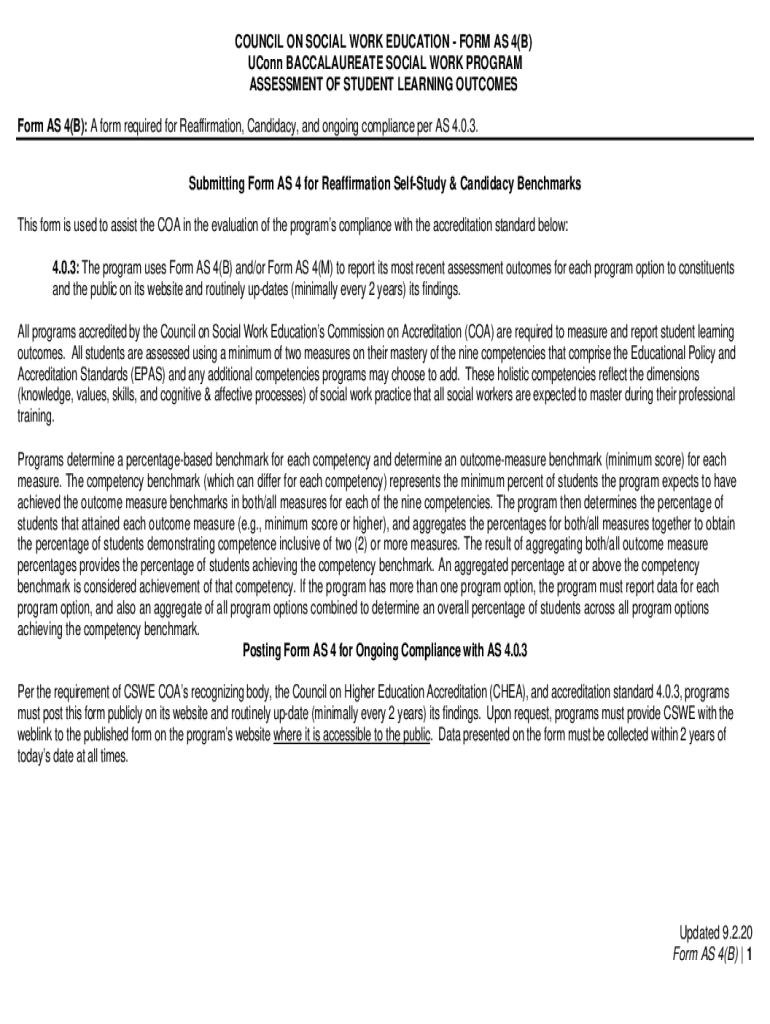 COUNCIL ON SOCIAL WORK EDUCATION - FORM AS 4(B)
UConn BACCALAUREATE SOCIAL WORK PROGRAM
ASSESSMENT OF STUDENT LEARNING OUTCOMES

Form AS 4(B): A form required for Reaffirmation, Candidacy, and ongoing compliance per AS 4.0.3.

Submitting Form AS 4 for Reaffirmation Self-Study & Candidacy Benchmarks

This form is used to assist the COA in the evaluation of the program's compliance with the accreditation standard below:

4.0.3: The program uses Form AS 4(B) and/or Form AS 4(M) to report its most recent assessment outcomes for each program option to constituents and the public on its website and routinely up-dates (minimally every 2 years) its findings.

All programs accredited by the Council on Social Work Education's Commission on Accreditation (COA) are required to measure and report student learning outcomes. All students are assessed using a minimum of two measures on their mastery of the nine competencies that comprise the Educational Policy and Accreditation Standards (EPAS) and any additional competencies programs may choose to add. These holistic competencies reflect the dimensions (knowledge, values, skills, and cognitive & affective processes) of social work practice that all social workers are expected to master during their professional training.

Programs determine a percentage-based benchmark for each competency and determine an outcome-measure benchmark (minimum score) for each measure. The competency benchmark (which can differ for each competency) represents the minimum percent of students the program expects to have achieved the outcome measure benchmarks in both/all measures for each of the nine competencies. The program then determines the percentage of students that attained each outcome measure (e.g., minimum score or higher), and aggregates the percentages for both/all measures together to obtain the percentage of students demonstrating competence inclusive of two (2) or more measures. The result of aggregating both/all outcome measure percentages provides the percentage of students achieving the competency benchmark. An aggregated percentage at or above the competency benchmark is considered achievement of that competency. If the program has more than one program option, the program must report data for each program option, and also an aggregate of all program options combined to determine an overall percentage of students across all program options achieving the competency benchmark.

Posting Form AS 4 for Ongoing Compliance with AS 4.0.3

Per the requirement of CSWE COA's recognizing body, the Council on Higher Education Accreditation (CHEA), and accreditation standard 4.0.3, programs must post this form publicly on its website and routinely up-date (minimally every 2 years) its findings. Upon request, programs must provide CSWE with the weblink to the published form on the program's website where it is accessible to the public. Data presented on the form must be collected within 2 years of today's date at all times.

Updated 9.2.20
Form AS 4(B) | 1